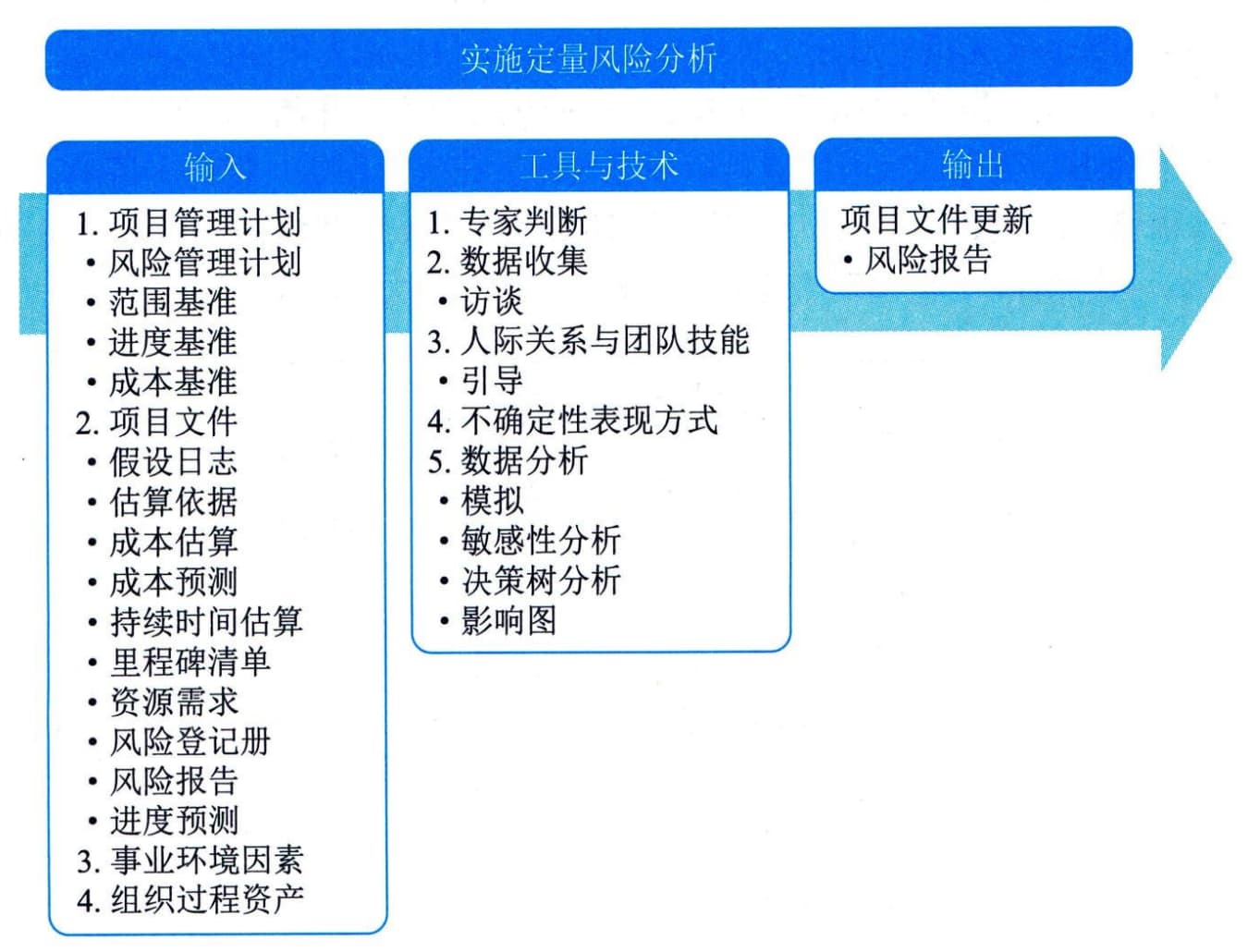 实施定量风险分析

输入

1. 项目管理计划
• 风险管理计划
• 范围基准
• 进度基准
• 成本基准
2. 项目文件
• 假设日志
• 估算依据
• 成本估算
• 成本预测
• 持续时间估算
• 里程碑清单
• 资源需求
• 风险登记册
• 风险报告
• 进度预测
3. 事业环境因素
4. 组织过程资产

工具与技术

1. 专家判断
2. 数据收集
• 访谈
3. 人际关系与团队技能
• 引导
4. 不确定性表现方式
5. 数据分析
• 模拟
• 敏感性分析
• 决策树分析
• 影响图

输出

项目文件更新
• 风险报告